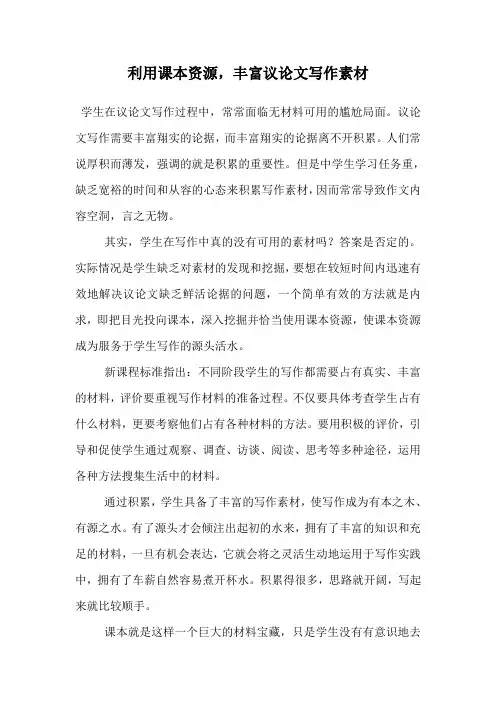 利用课本资源，丰富议论文写作素材

学生在议论文写作过程中，常常面临无材料可用的尴尬局面。议论文写作需要丰富翔实的论据，而丰富翔实的论据离不开积累。人们常说厚积而薄发，强调的就是积累的重要性。但是中学生学习任务重，缺乏宽裕的时间和从容的心态来积累写作素材，因而常常导致作文内容空洞，言之无物。

其实，学生在写作中真的没有可用的素材吗？答案是否定的。实际情况是学生缺乏对素材的发现和挖掘，要想在较短时间内迅速有效地解决议论文缺乏鲜活论据的问题，一个简单有效的方法就是内求，即把目光投向课本，深入挖掘并恰当使用课本资源，使课本资源成为服务于学生写作的源头活水。

新课程标准指出：不同阶段学生的写作都需要占有真实、丰富的材料，评价要重视写作材料的准备过程。不仅要具体考查学生占有什么材料，更要考察他们占有各种材料的方法。要用积极的评价，引导和促使学生通过观察、调查、访谈、阅读、思考等多种途径，运用各种方法搜集生活中的材料。

通过积累，学生具备了丰富的写作素材，使写作成为有本之木、有源之水。有了源头才会倾注出起初的水来，拥有了丰富的知识和充足的材料，一旦有机会表达，它就会将之灵活生动地运用于写作实践中，拥有了车薪自然容易煮开杯水。积累得很多，思路就开阔，写起来就比较顺手。

课本就是这样一个巨大的材料宝藏，只是学生没有有意识地去